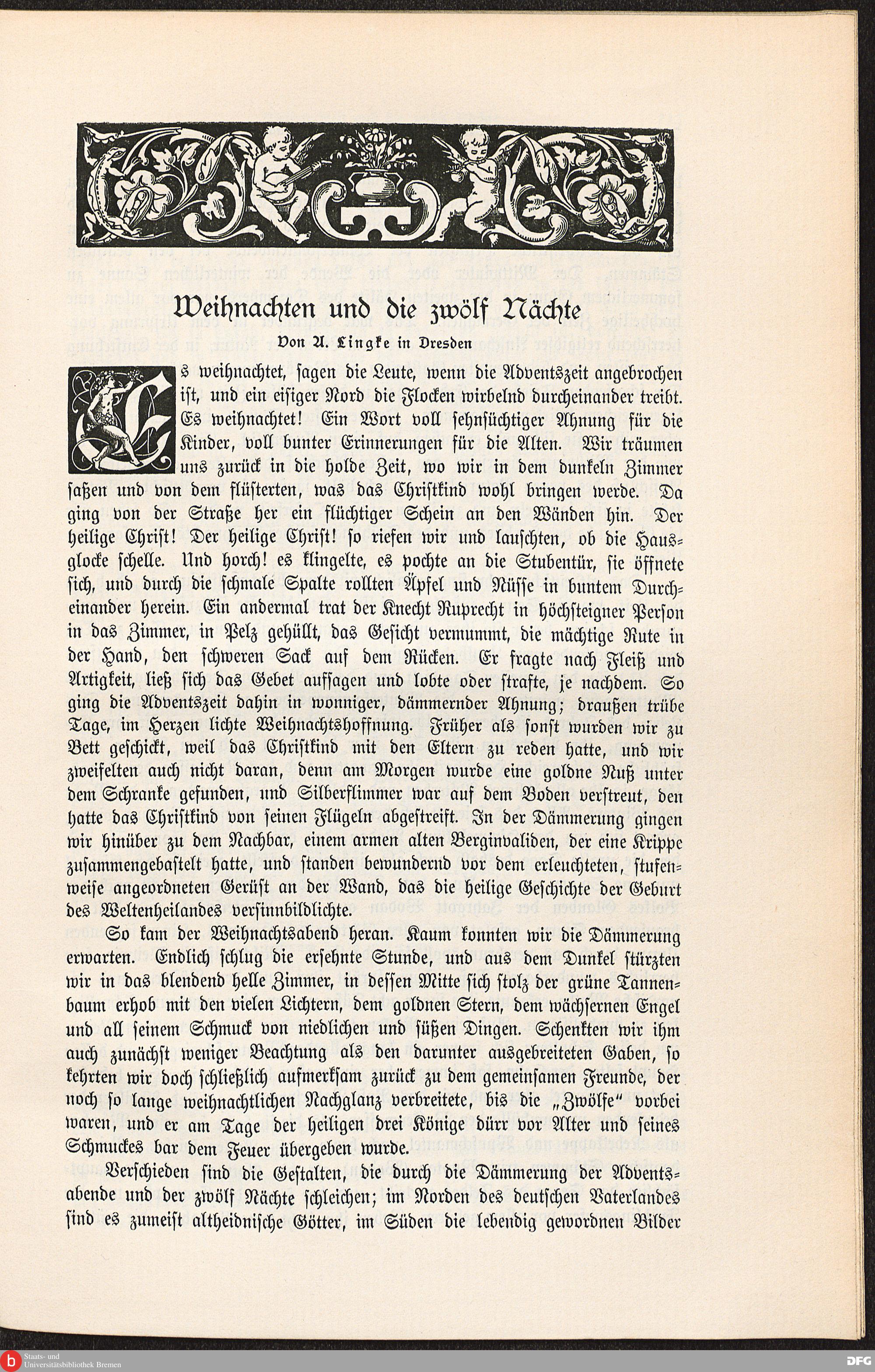 Weihnachten und die zwölf Nächte

Von A. Lingke in Dresden

Es weihnachtet, sagen die Leute, wenn die Adventszeit angebrochen ist, und ein eisiger Nord die Flocken wirbelnd durcheinander treibt. Es weihnachtet! Ein Wort voll sehnsüchtiger Ahnung für die Kinder, voll bunter Erinnerungen für die Alten. Wir träumen uns zurück in die holde Zeit, wo wir in dem dunkeln Zimmer saßen und von dem flüsterten, was das Christkind wohl bringen werde. Da ging von der Straße her ein flüchtiger Schein an den Wänden hin. Der heilige Christ! Der heilige Christ! so riefen wir und lauschten, ob die Hausglocke schelle. Und horch! es klingelte, es pochte an die Stubentür, sie öffnete sich, und durch die schmale Spalte rollten Äpfel und Nüsse in buntem Durcheinander herein. Ein andermal trat der Knecht Ruprecht in höchsteigner Person in das Zimmer, in Pelz gehüllt, das Gesicht vermummt, die mächtige Rute in der Hand, den schweren Sack auf dem Rücken. Er fragte nach Fleiß und Artigkeit, ließ sich das Gebet aufsagen und lobte oder strafte, je nachdem. So ging die Adventszeit dahin in wonniger, dämmernder Ahnung; draußen trübe Tage, im Herzen lichte Weihnachtshoffnung. Früher als sonst wurden wir zu Bett geschickt, weil das Christkind mit den Eltern zu reden hatte, und wir zweifelten auch nicht daran, denn am Morgen wurde eine goldne Nuß unter dem Schranke gefunden, und Silberflimmer war auf dem Boden verstreut, den hatte das Christkind von seinen Flügeln abgestreift. In der Dämmerung gingen wir hinüber zu dem Nachbar, einem armen alten Berginvaliden, der eine Krippe zusammengebastelt hatte, und standen bewundernd vor dem erleuchteten, stufenweise angeordneten Gerüst an der Wand, das die heilige Geschichte der Geburt des Weltenheilandes versinnbildlichte.

So kam der Weihnachtsabend heran. Kaum konnten wir die Dämmerung erwarten. Endlich schlug die ersehnte Stunde, und aus dem Dunkel stürzten wir in das blendend helle Zimmer, in dessen Mitte sich stolz der grüne Tannenbaum erhob mit den vielen Lichtern, dem goldnen Stern, dem wächsernen Engel und all seinem Schmuck von niedlichen und süßen Dingen. Schenkten wir ihm auch zunächst weniger Beachtung als den darunter ausgebreiteten Gaben, so kehrten wir doch schließlich aufmerksam zurück zu dem gemeinsamen Freunde, der noch so lange weihnachtlichen Nachglanz verbreitete, bis die „Zwölfe" vorbei waren, und er am Tage der heiligen drei Könige dürr vor Alter und seines Schmuckes bar dem Feuer übergeben wurde.

Verschieden sind die Gestalten, die durch die Dämmerung der Adventsabende und der zwölf Nächte schleichen; im Norden des deutschen Vaterlandes sind es zumeist altheidnische Götter, im Süden die lebendig gewordnen Bilder

Staats- und Universitätsbibliothek Bremen

DFG